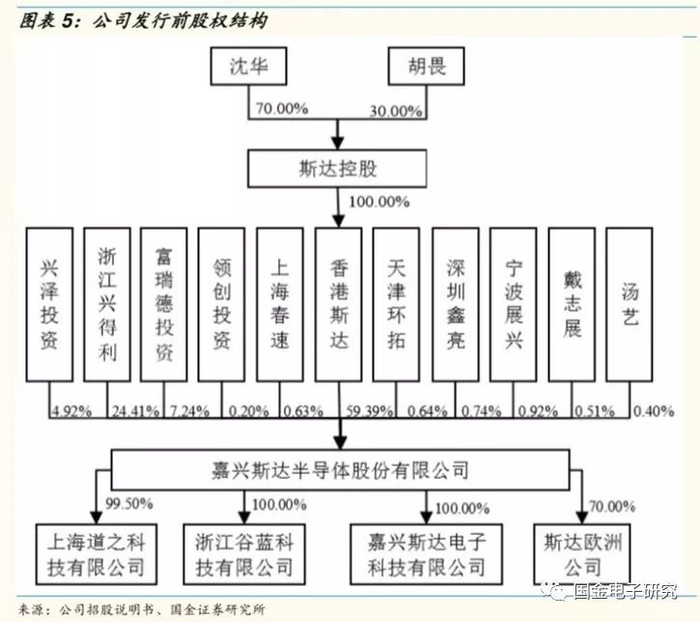 图表 5：公司发行前股权结构

沈华

胡畏

70.00%

30.00%

斯达控股

100.00%

兴泽投资

浙江兴得利

富瑞德投资

领创投资

上海春速

香港斯达

天津环拓

深圳鑫亮

宁波展兴

戴志展

汤艺

4.92%

24.41%

7.24%

0.20%

0.63%

59.39%

0.64%

0.74%

0.92%

0.51%

0.40%

嘉兴斯达半导体股份有限公司

99.50%

100.00%

100.00%

70.00%

上海道之科技有限公司

浙江谷蓝科技有限公司

嘉兴斯达电子科技有限公司

斯达欧洲公司

国金电子研究

来源：公司招股说明书、国金证券研究所